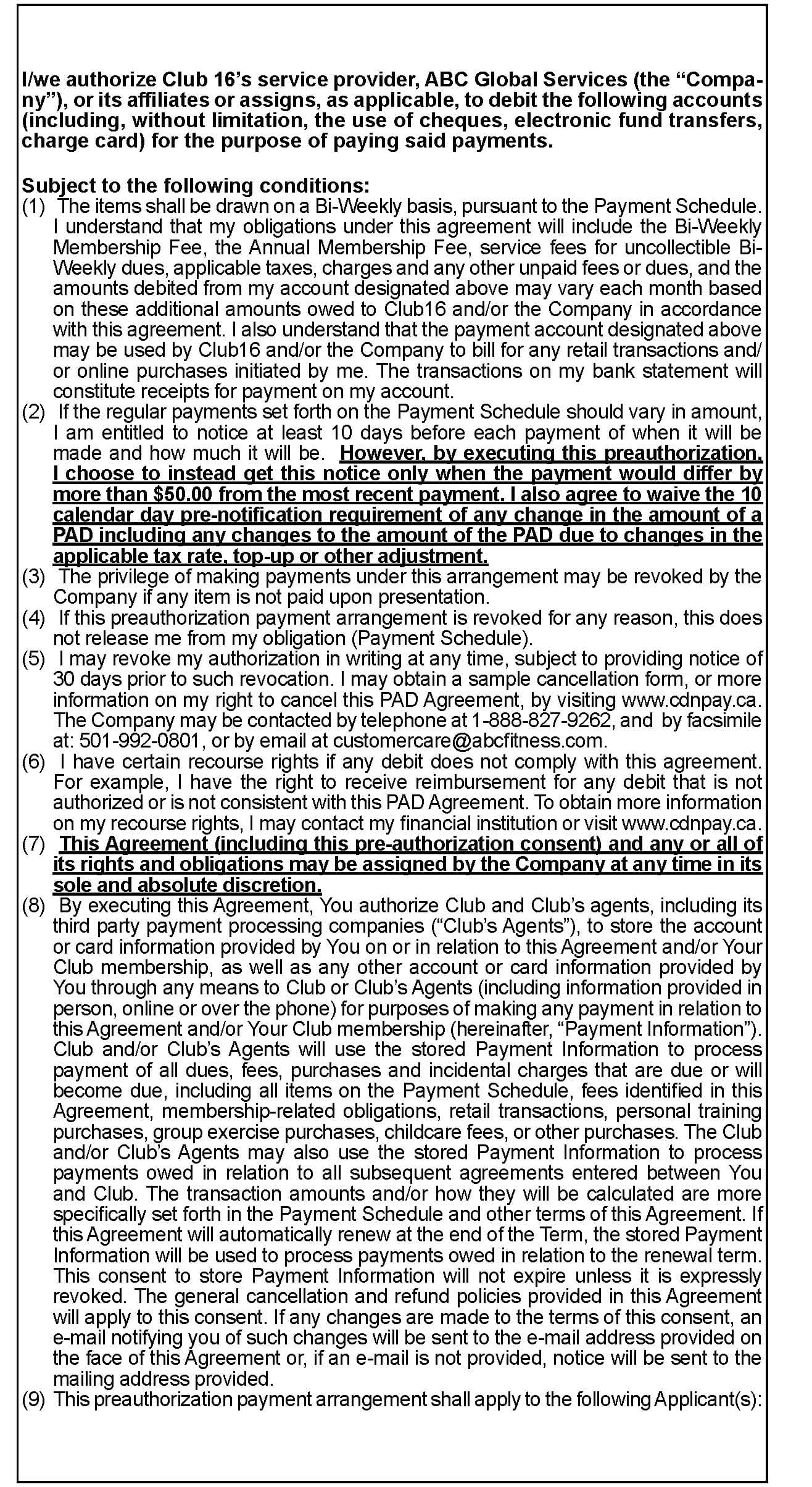 I/we authorize Club 16's service provider, ABC Global Services (the "Company"), or its affiliates or assigns, as applicable, to debit the following accounts (including, without limitation, the use of cheques, electronic fund transfers, charge card) for the purpose of paying said payments.

Subject to the following conditions:
(1) The items shall be drawn on a Bi-Weekly basis, pursuant to the Payment Schedule. I understand that my obligations under this agreement will include the Bi-Weekly Membership Fee, the Annual Membership Fee, service fees for uncollectible Bi-Weekly dues, applicable taxes, charges and any other unpaid fees or dues, and the amounts debited from my account designated above may vary each month based on these additional amounts owed to Club16 and/or the Company in accordance with this agreement. I also understand that the payment account designated above may be used by Club16 and/or the Company to bill for any retail transactions and/or online purchases initiated by me. The transactions on my bank statement will constitute receipts for payment on my account.
(2) If the regular payments set forth on the Payment Schedule should vary in amount, I am entitled to notice at least 10 days before each payment of when it will be made and how much it will be. However, by executing this preauthorization, I choose to instead get this notice only when the payment would differ by more than $50.00 from the most recent payment. I also agree to waive the 10 calendar day pre-notification requirement of any change in the amount of a PAD including any changes to the amount of the PAD due to changes in the applicable tax rate, top-up or other adjustment.
(3) The privilege of making payments under this arrangement may be revoked by the Company if any item is not paid upon presentation.
(4) If this preauthorization payment arrangement is revoked for any reason, this does not release me from my obligation (Payment Schedule).
(5) I may revoke my authorization in writing at any time, subject to providing notice of 30 days prior to such revocation. I may obtain a sample cancellation form, or more information on my right to cancel this PAD Agreement, by visiting www.cdnpay.ca. The Company may be contacted by telephone at 1-888-827-9262, and by facsimile at: 501-992-0801, or by email at customercare@abcfitness.com.
(6) I have certain recourse rights if any debit does not comply with this agreement. For example, I have the right to receive reimbursement for any debit that is not authorized or is not consistent with this PAD Agreement. To obtain more information on my recourse rights, I may contact my financial institution or visit www.cdnpay.ca.
(7) This Agreement (including this pre-authorization consent) and any or all of its rights and obligations may be assigned by the Company at any time in its sole and absolute discretion.
(8) By executing this Agreement, You authorize Club and Club's agents, including its third party payment processing companies ("Club's Agents"), to store the account or card information provided by You on or in relation to this Agreement and/or Your Club membership, as well as any other account or card information provided by You through any means to Club or Club's Agents (including information provided in person, online or over the phone) for purposes of making any payment in relation to this Agreement and/or Your Club membership (hereinafter, "Payment Information"). Club and/or Club's Agents will use the stored Payment Information to process payment of all dues, fees, purchases and incidental charges that are due or will become due, including all items on the Payment Schedule, fees identified in this Agreement, membership-related obligations, retail transactions, personal training purchases, group exercise purchases, childcare fees, or other purchases. The Club and/or Club's Agents may also use the stored Payment Information to process payments owed in relation to all subsequent agreements entered between You and Club. The transaction amounts and/or how they will be calculated are more specifically set forth in the Payment Schedule and other terms of this Agreement. If this Agreement will automatically renew at the end of the Term, the stored Payment Information will be used to process payments owed in relation to the renewal term. This consent to store Payment Information will not expire unless it is expressly revoked. The general cancellation and refund policies provided in this Agreement will apply to this consent. If any changes are made to the terms of this consent, an e-mail notifying you of such changes will be sent to the e-mail address provided on the face of this Agreement or, if an e-mail is not provided, notice will be sent to the mailing address provided.
(9) This preauthorization payment arrangement shall apply to the following Applicant(s):